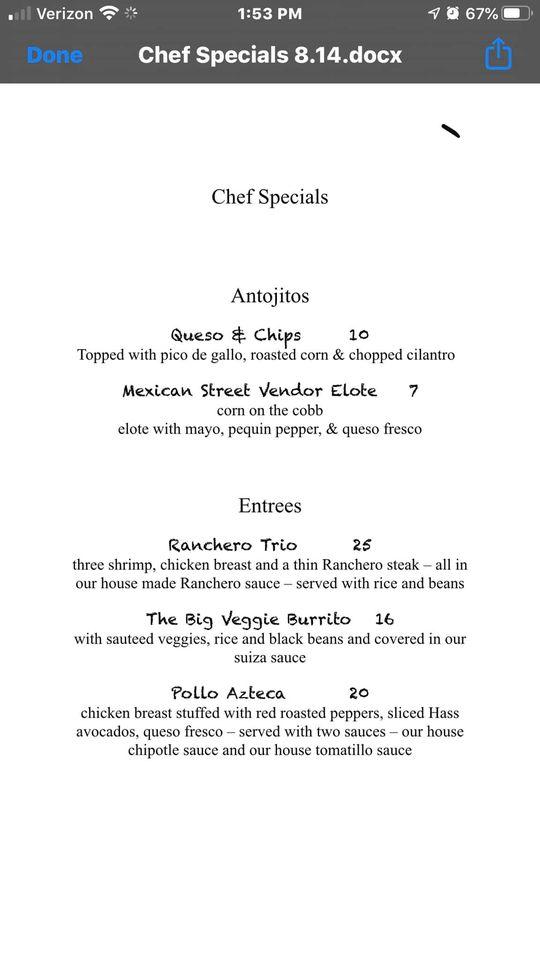 Verizon 1:53 PM 67%

Done Chef Specials 8.14.docx

Chef Specials

Antojitos

Queso & Chips 10
Topped with pico de gallo, roasted corn & chopped cilantro

Mexican Street Vendor Elote 7
corn on the cobb
elote with mayo, pequin pepper, & queso fresco

Entrees

Ranchero Trio 25
three shrimp, chicken breast and a thin Ranchero steak – all in our house made Ranchero sauce – served with rice and beans

The Big Veggie Burrito 16
with sauteed veggies, rice and black beans and covered in our suiza sauce

Pollo Azteca 20
chicken breast stuffed with red roasted peppers, sliced Hass avocados, queso fresco – served with two sauces – our house chipotle sauce and our house tomatillo sauce